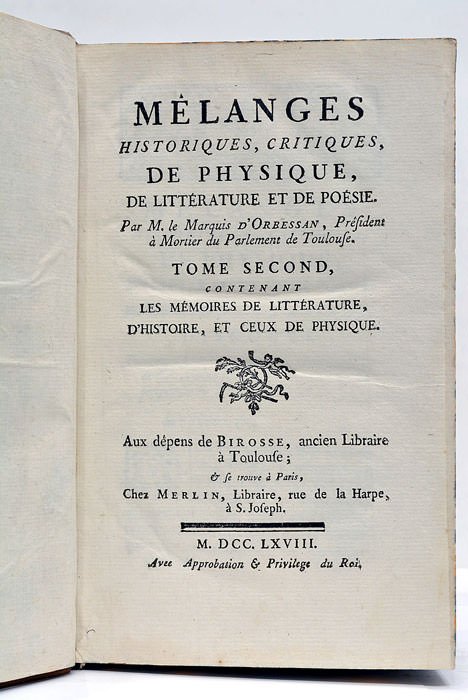 MÉLANGES
HISTORIQUES, CRITIQUES,
DE PHYSIQUE,
DE LITTÉRATURE ET DE POÉSIE.
Par M. le Marquis D'ORBESSAN, Président à Mortier du Parlement de Toulouse.
TOME SECOND,
CONTENANT
LES MÉMOIRES DE LITTÉRATURE, D'HISTOIRE, ET CEUX DE PHYSIQUE.

Aux dépens de BIROSSE, ancien Libraire à Toulouse;
& se trouve à Paris,
Chez MERLIN, Libraire, rue de la Harpe, à S. Joseph.

M. DCC. LXVIII.
Avec Approbation & Privilege du Roi.